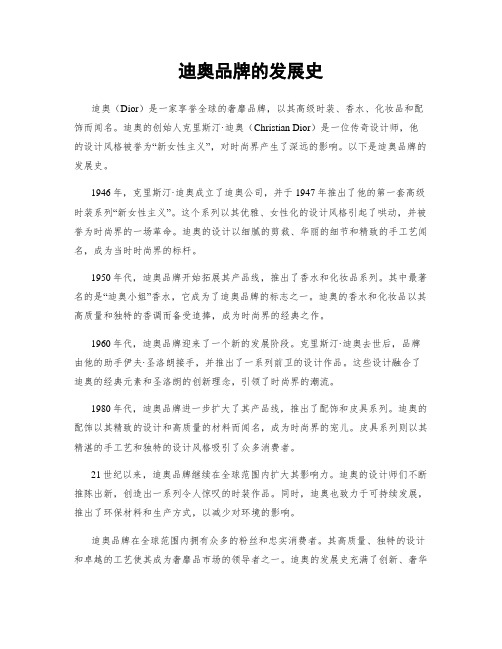 迪奥品牌的发展史

迪奥（Dior）是一家享誉全球的奢靡品牌，以其高级时装、香水、化妆品和配饰而闻名。迪奥的创始人克里斯汀·迪奥（Christian Dior）是一位传奇设计师，他的设计风格被誉为“新女性主义”，对时尚界产生了深远的影响。以下是迪奥品牌的发展史。

1946年，克里斯汀·迪奥成立了迪奥公司，并于1947年推出了他的第一套高级时装系列“新女性主义”。这个系列以其优雅、女性化的设计风格引起了哄动，并被誉为时尚界的一场革命。迪奥的设计以细腻的剪裁、华丽的细节和精致的手工艺闻名，成为当时时尚界的标杆。

1950年代，迪奥品牌开始拓展其产品线，推出了香水和化妆品系列。其中最著名的是“迪奥小姐”香水，它成为了迪奥品牌的标志之一。迪奥的香水和化妆品以其高质量和独特的香调而备受追捧，成为时尚界的经典之作。

1960年代，迪奥品牌迎来了一个新的发展阶段。克里斯汀·迪奥去世后，品牌由他的助手伊夫·圣洛朗接手，并推出了一系列前卫的设计作品。这些设计融合了迪奥的经典元素和圣洛朗的创新理念，引领了时尚界的潮流。

1980年代，迪奥品牌进一步扩大了其产品线，推出了配饰和皮具系列。迪奥的配饰以其精致的设计和高质量的材料而闻名，成为时尚界的宠儿。皮具系列则以其精湛的手工艺和独特的设计风格吸引了众多消费者。

21世纪以来，迪奥品牌继续在全球范围内扩大其影响力。迪奥的设计师们不断推陈出新，创造出一系列令人惊叹的时装作品。同时，迪奥也致力于可持续发展，推出了环保材料和生产方式，以减少对环境的影响。

迪奥品牌在全球范围内拥有众多的粉丝和忠实消费者。其高质量、独特的设计和卓越的工艺使其成为奢靡品市场的领导者之一。迪奥的发展史充满了创新、奢华